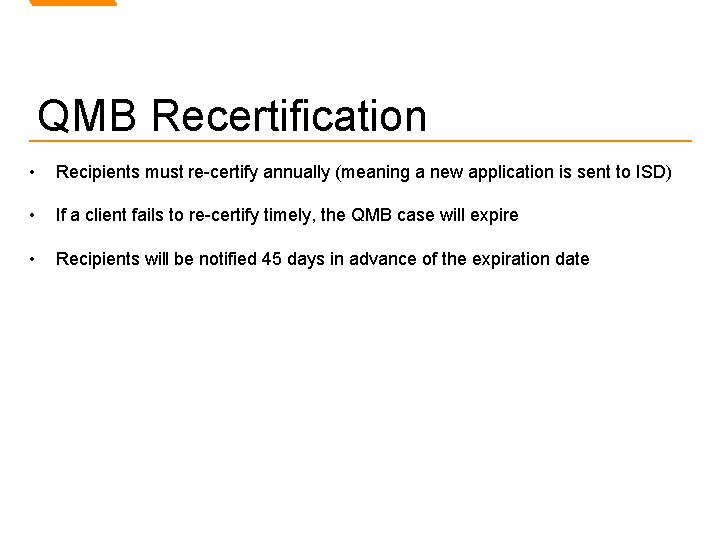 QMB Recertification

• Recipients must re-certify annually (meaning a new application is sent to ISD)

• If a client fails to re-certify timely, the QMB case will expire

• Recipients will be notified 45 days in advance of the expiration date